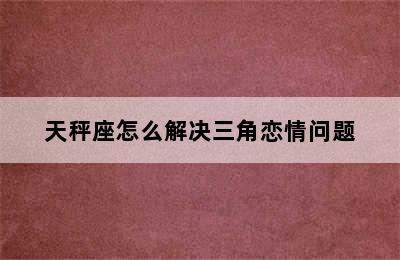 天秤座怎么解决三角恋情问题